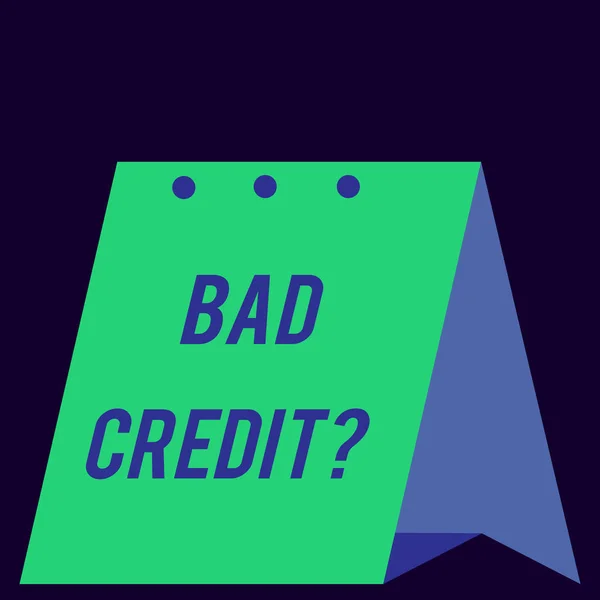 BAD
CREDIT?